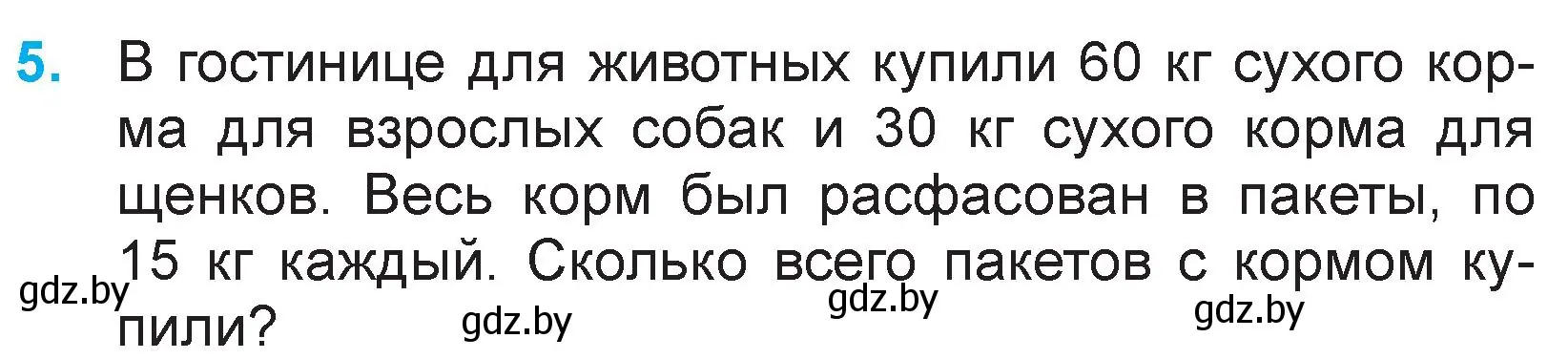 5. В гостинице для животных купили 60 кг сухого корма для взрослых собак и 30 кг сухого корма для щенков. Весь корм был расфасован в пакеты, по 15 кг каждый. Сколько всего пакетов с кормом купили?

gdz.by gdz.by gdz.by gdz.by